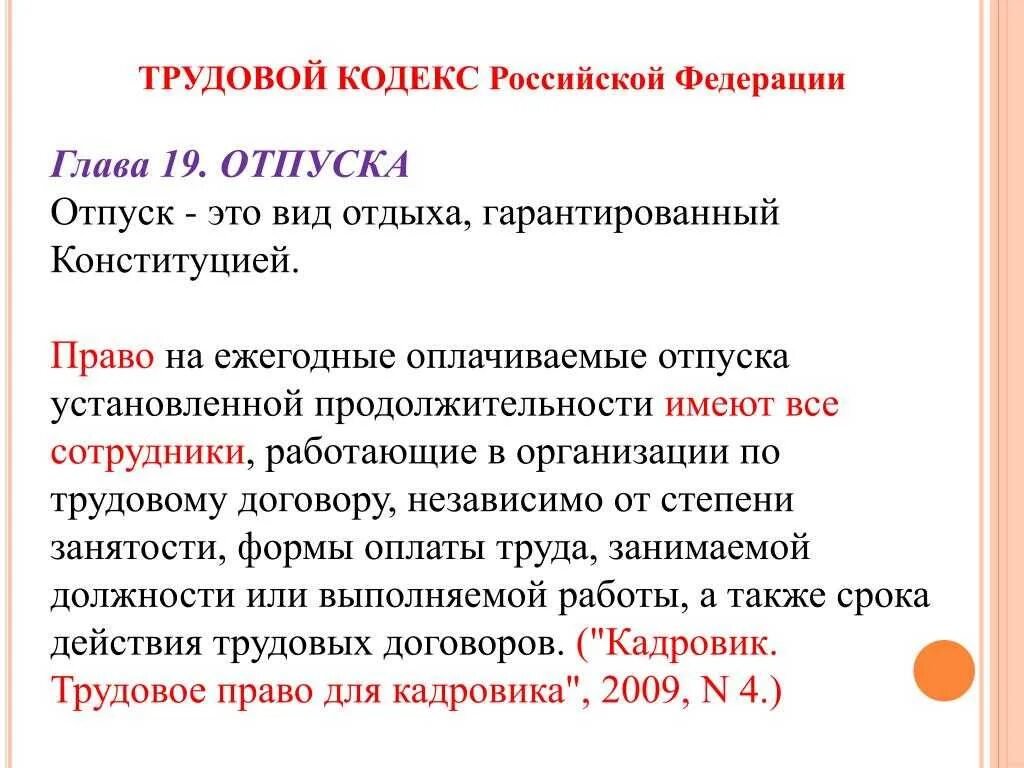 ТРУДОВОЙ КОДЕКС Российской Федерации

Глава 19. ОТПУСКА
Отпуск - это вид отдыха, гарантированный Конституцией.

Право на ежегодные оплачиваемые отпуска установленной продолжительности имеют все сотрудники, работающие в организации по трудовому договору, независимо от степени занятости, формы оплаты труда, занимаемой должности или выполняемой работы, а также срока действия трудовых договоров. ("Кадровик. Трудовое право для кадровика", 2009, N 4.)